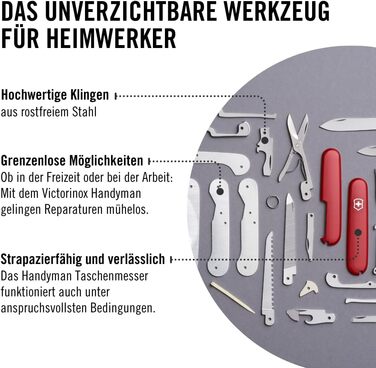 DAS UNVERZICHTBARE WERKZEUG FÜR HEIMWERKER

Hochwertige Klingen
aus rostfreiem Stahl

Grenzenlose Möglichkeiten
Ob in der Freizeit oder bei der Arbeit: Mit dem Victorinox Handyman gelingen Reparaturen mühelos.

Strapazierfähig und verlässlich
Das Handyman Taschenmesser funktioniert auch unter anspruchsvollsten Bedingungen.